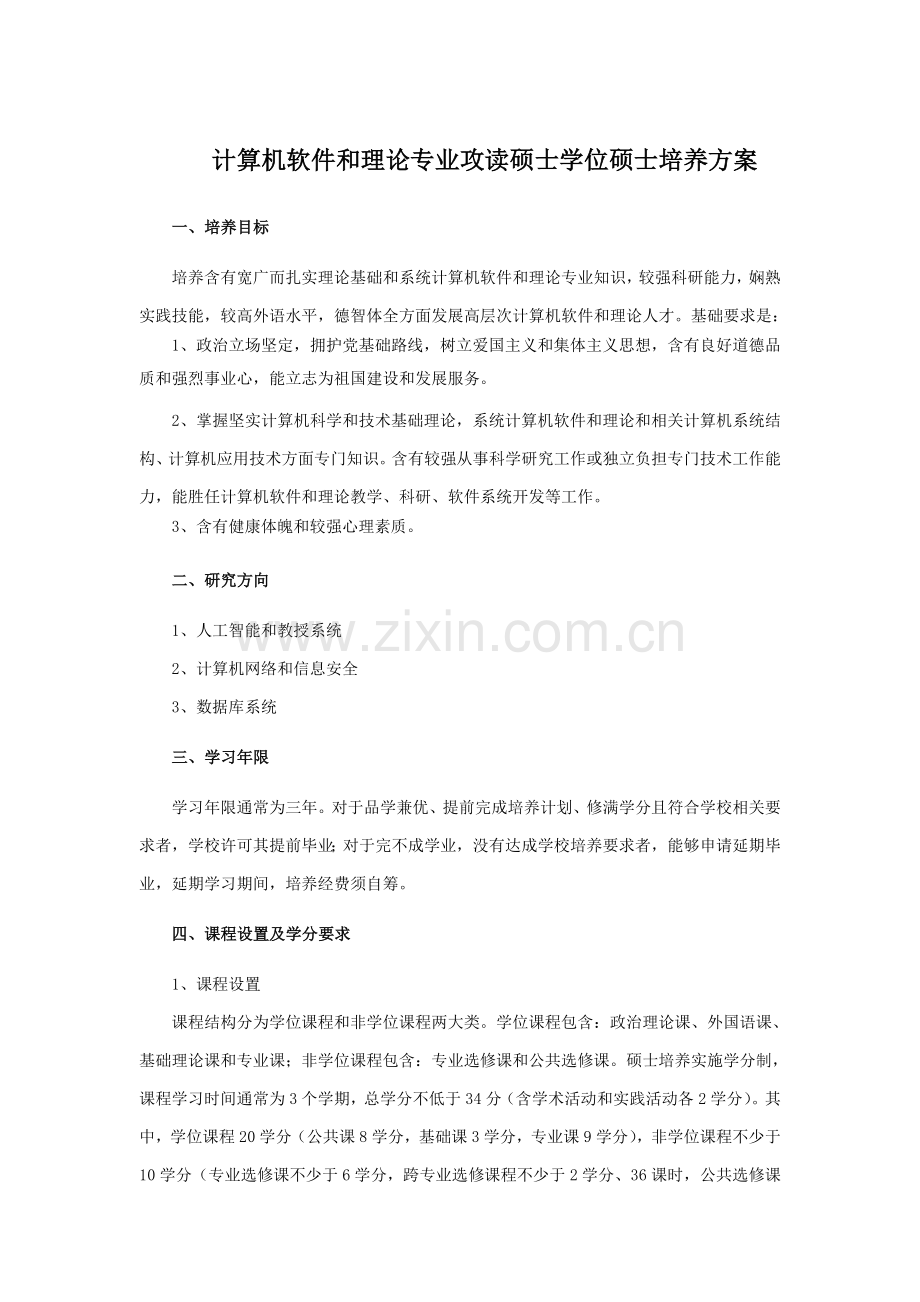 计算机软件和理论专业攻读硕士学位硕士培养方案

一、培养目标

培养含有宽广而扎实理论基础和系统计算机软件和理论专业知识，较强科研能力，娴熟实践技能，较高外语水平，德智体全方面发展高层次计算机软件和理论人才。基础要求是：

1、政治立场坚定，拥护党基础路线，树立爱国主义和集体主义思想，含有良好道德品质和强烈事业心，能立志为祖国建设和发展服务。

2、掌握坚实计算机科学和技术基础理论，系统计算机软件和理论和相关计算机系统结构、计算机应用技术方面专门知识。含有较强从事科学研究工作或独立负担专门技术工作能力，能胜任计算机软件和理论教学、科研、软件系统开发等工作。

3、含有健康体魄和较强心理素质。

二、研究方向

1、人工智能和教授系统

2、计算机网络和信息安全

3、数据库系统

三、学习年限

学习年限通常为三年。对于品学兼优、提前完成培养计划、修满学分且符合学校相关要求者，学校许可其提前毕业；对于完不成学业，没有达成学校培养要求者，能够申请延期毕业，延期学习期间，培养经费须自筹。

四、课程设置及学分要求

1、课程设置

课程结构分为学位课程和非学位课程两大类。学位课程包含：政治理论课、外国语课、基础理论课和专业课；非学位课程包含：专业选修课和公共选修课。硕士培养实施学分制，课程学习时间通常为3个学期，总学分不低于34分（含学术活动和实践活动各2学分）。其中，学位课程20学分（公共课8学分，基础课3学分，专业课9学分），非学位课程不少于10学分（专业选修课不少于6学分，跨专业选修课程不少于2学分、36课时，公共选修课

www.zixin.com.cn